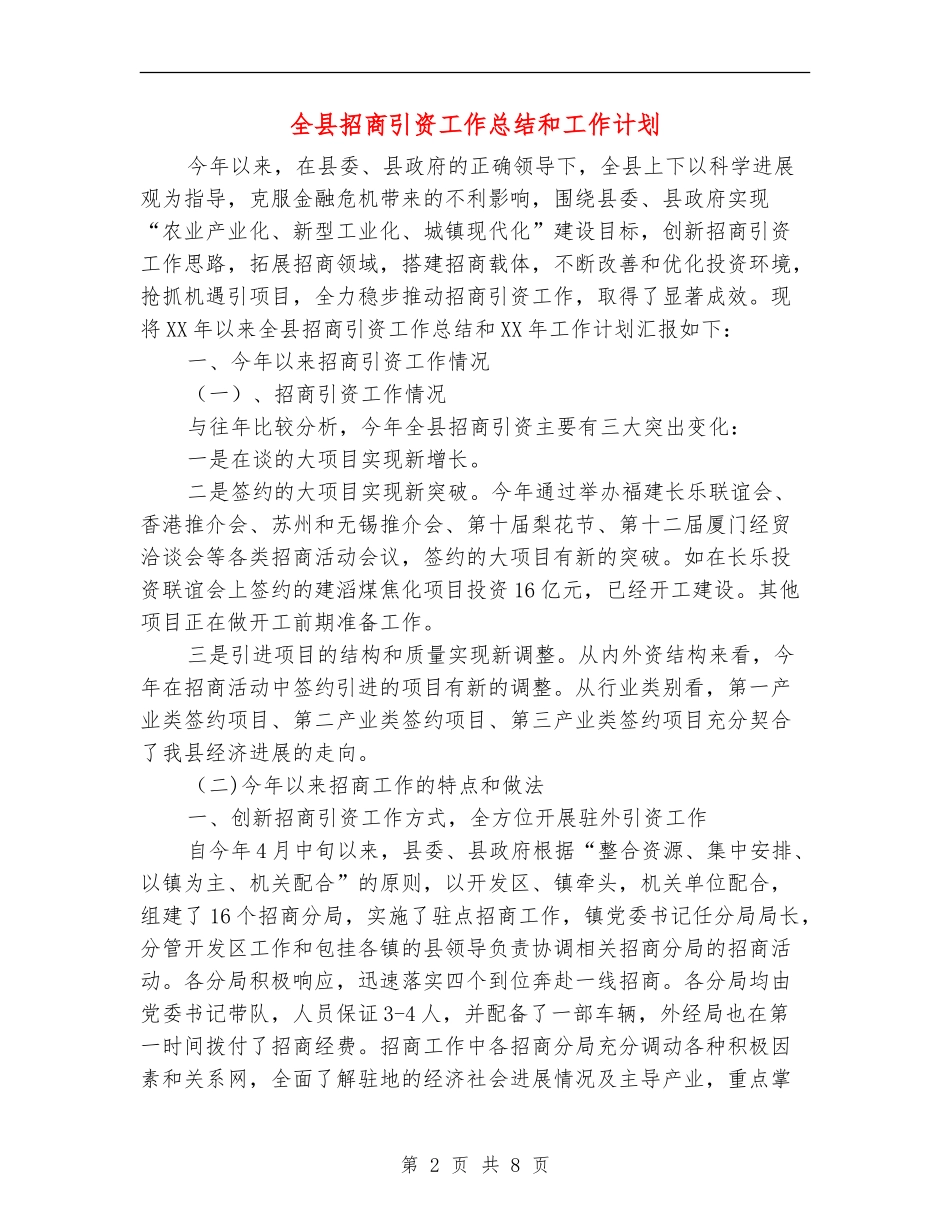 全县招商引资工作总结和工作计划

今年以来，在县委、县政府的正确领导下，全县上下以科学进展观为指导，克服金融危机带来的不利影响，围绕县委、县政府实现“农业产业化、新型工业化、城镇现代化”建设目标，创新招商引资工作思路，拓展招商领域，搭建招商载体，不断改善和优化投资环境，抢抓机遇引项目，全力稳步推动招商引资工作，取得了显著成效。现将XX年以来全县招商引资工作总结和XX年工作计划汇报如下：

一、今年以来招商引资工作情况

（一）、招商引资工作情况

与往年比较分析，今年全县招商引资主要有三大突出变化：

一是在谈的大项目实现新增长。

二是签约的大项目实现新突破。今年通过举办福建长乐联谊会、香港推介会、苏州和无锡推介会、第十届梨花节、第十二届厦门经贸洽谈会等各类招商活动会议，签约的大项目有新的突破。如在长乐投资联谊会上签约的建滔煤焦化项目投资16亿元，已经开工建设。其他项目正在做开工前期准备工作。

三是引进项目的结构和质量实现新调整。从内外资结构来看，今年在招商活动中签约引进的项目有新的调整。从行业类别看，第一产业类签约项目、第二产业类签约项目、第三产业类签约项目充分契合了我县经济进展的走向。

（二)今年以来招商工作的特点和做法

一、创新招商引资工作方式，全方位开展驻外引资工作

自今年4月中旬以来，县委、县政府根据“整合资源、集中安排、以镇为主、机关配合”的原则，以开发区、镇牵头，机关单位配合，组建了16个招商分局，实施了驻点招商工作，镇党委书记任分局局长，分管开发区工作和包挂各镇的县领导负责协调相关招商分局的招商活动。各分局积极响应，迅速落实四个到位奔赴一线招商。各分局均由党委书记带队，人员保证3-4人，并配备了一部车辆，外经局也在第一时间拨付了招商经费。招商工作中各招商分局充分调动各种积极因素和关系网，全面了解驻地的经济社会进展情况及主导产业，重点掌

第 2 页 共 8 页